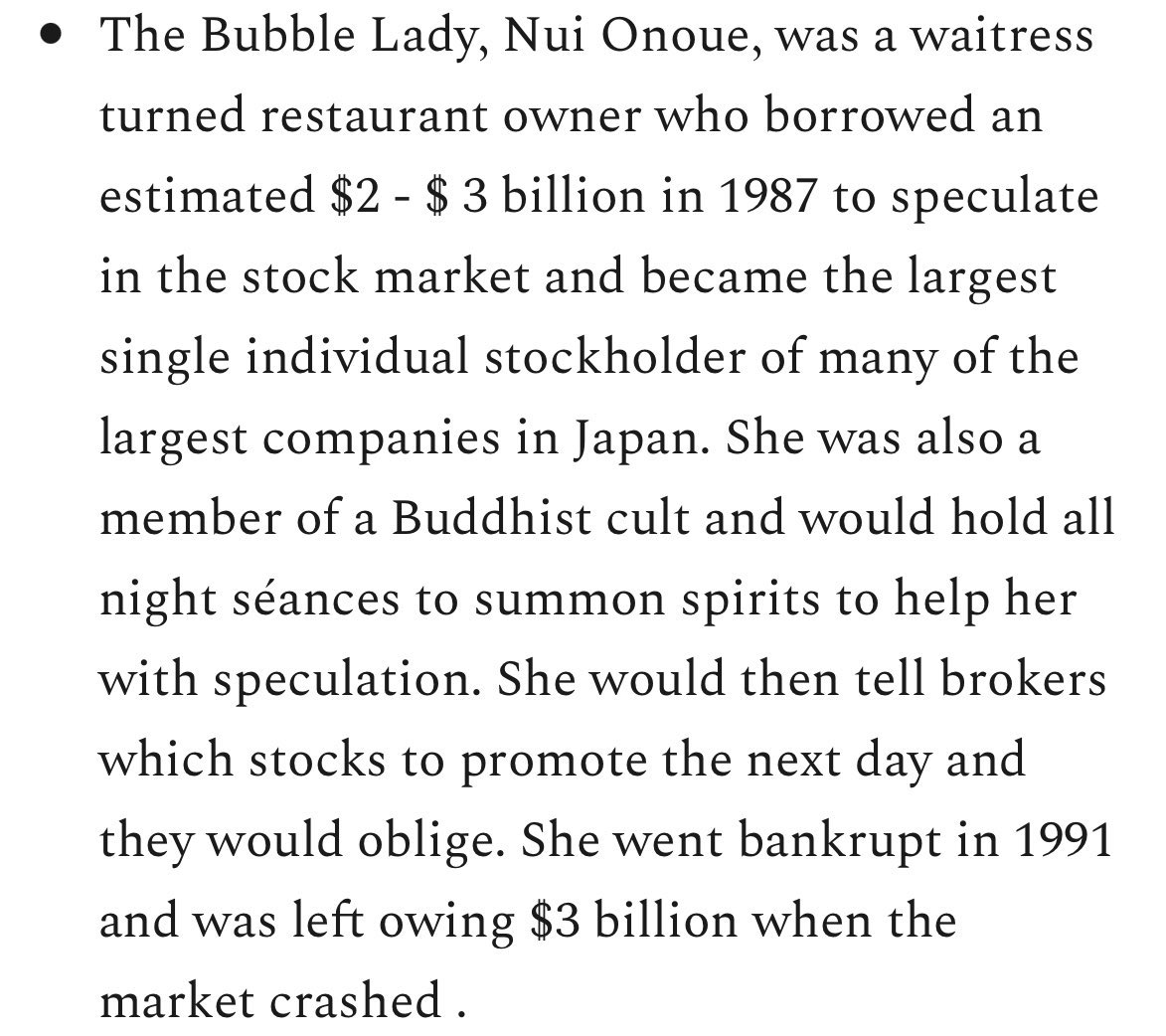 • The Bubble Lady, Nui Onoue, was a waitress turned restaurant owner who borrowed an estimated \$2 - \$ 3 billion in 1987 to speculate in the stock market and became the largest single individual stockholder of many of the largest companies in Japan. She was also a member of a Buddhist cult and would hold all night séances to summon spirits to help her with speculation. She would then tell brokers which stocks to promote the next day and they would oblige. She went bankrupt in 1991 and was left owing \$3 billion when the market crashed .